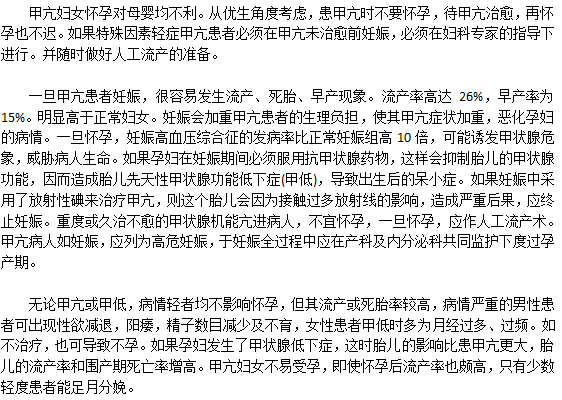 甲亢妇女怀孕对母婴均不利。从优生角度考虑，患甲亢时不要怀孕，待甲亢治愈，再怀孕也不迟。如果特殊因素轻症甲亢患者必须在甲亢未治愈前妊娠，必须在妇科专家的指导下进行。并随时做好人工流产的准备。

一旦甲亢患者妊娠，很容易发生流产、死胎、早产现象。流产率高达 26%，早产率为 15%。明显高于正常妇女。妊娠会加重甲亢患者的生理负担，使其甲亢症状加重，恶化孕妇的病情。一旦怀孕，妊娠高血压综合征的发病率比正常妊娠组高 10 倍，可能诱发甲状腺危象，威胁病人生命。如果孕妇在妊娠期间必须服用抗甲状腺药物，这样会抑制胎儿的甲状腺功能，因而造成胎儿先天性甲状腺功能低下症(甲低)，导致出生后的呆小症。如果妊娠中采用了放射性碘来治疗甲亢，则这个胎儿会因为接触过多放射线的影响，造成严重后果，应终止妊娠。重度或久治不愈的甲状腺机能亢进病人，不宜怀孕，一旦怀孕，应作人工流产术。甲亢病人如妊娠，应列为高危妊娠，于妊娠全过程中应在产科及内分泌科共同监护下度过孕产期。

无论甲亢或甲低，病情轻者均不影响怀孕，但其流产或死胎率较高，病情严重的男性患者可出现性欲减退，阳痿，精子数目减少及不育，女性患者甲低时多为月经过多、过频。如不治疗，也可导致不孕。如果孕妇发生了甲状腺低下症，这时胎儿的影响比患甲亢更大，胎儿的流产率和围产期死亡率增高。甲亢妇女不易受孕，即使怀孕后流产率也颇高，只有少数轻度患者能足月分娩。